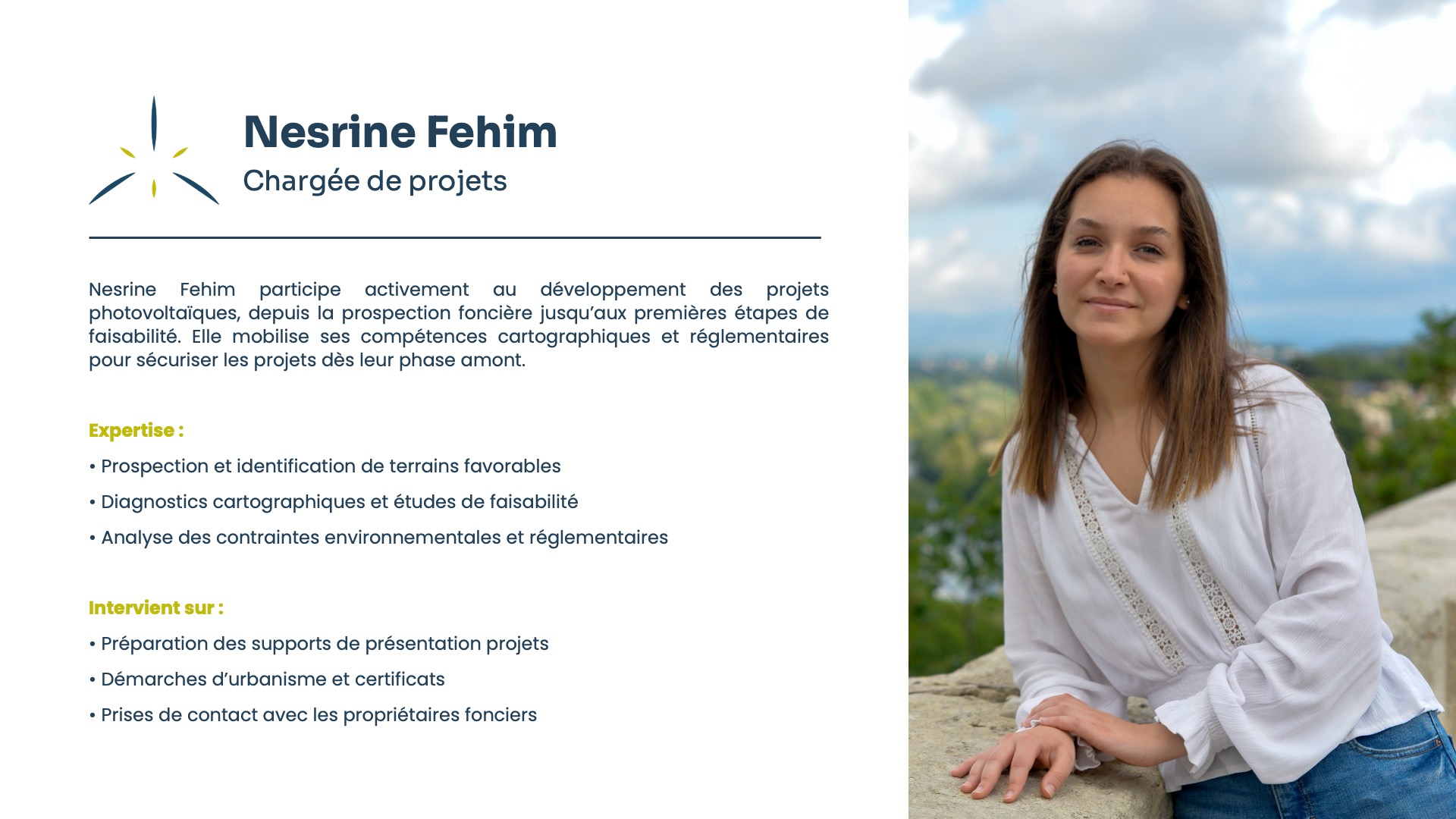 Nesrine Fehim
Chargée de projets

Nesrine Fehim participe activement au développement des projets photovoltaïques, depuis la prospection foncière jusqu'aux premières étapes de faisabilité. Elle mobilise ses compétences cartographiques et réglementaires pour sécuriser les projets dès leur phase amont.

Expertise :

• Prospection et identification de terrains favorables
• Diagnostics cartographiques et études de faisabilité
• Analyse des contraintes environnementales et réglementaires

Intervient sur :

• Préparation des supports de présentation projets
• Démarches d'urbanisme et certificats
• Prises de contact avec les propriétaires fonciers